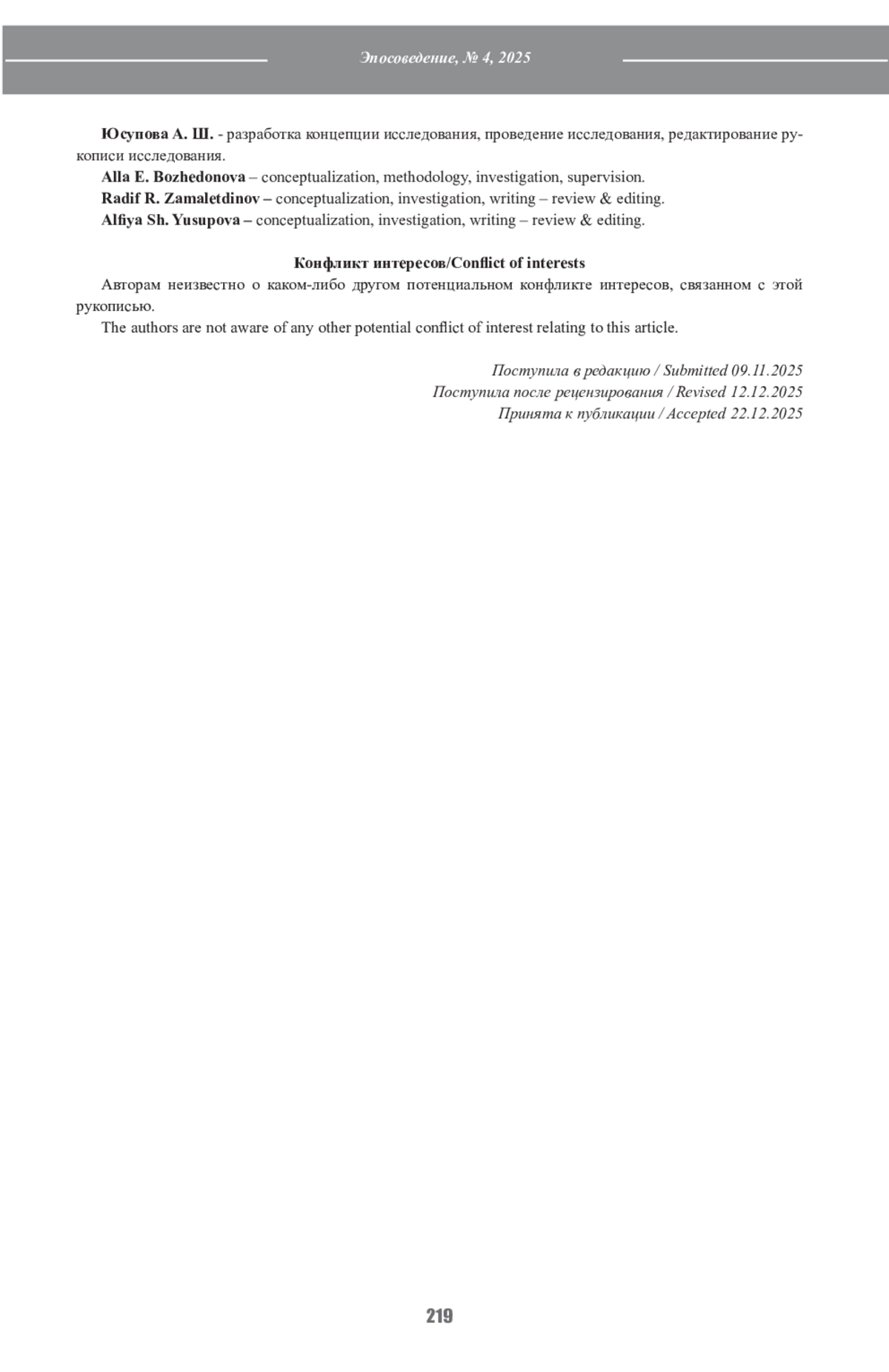 Эпосоведение, № 4, 2025

Юсупова А. Ш. - разработка концепции исследования, проведение исследования, редактирование рукописи исследования.

Alla E. Bozhedonova – conceptualization, methodology, investigation, supervision.

Radif R. Zamaletdinov – conceptualization, investigation, writing – review & editing.

Alfiya Sh. Yusupova – conceptualization, investigation, writing – review & editing.

Конфликт интересов/Conflict of interests

Авторам неизвестно о каком-либо другом потенциальном конфликте интересов, связанном с этой рукописью.

The authors are not aware of any other potential conflict of interest relating to this article.

Поступила в редакцию / Submitted 09.11.2025
Поступила после рецензирования / Revised 12.12.2025
Принята к публикации / Accepted 22.12.2025

219